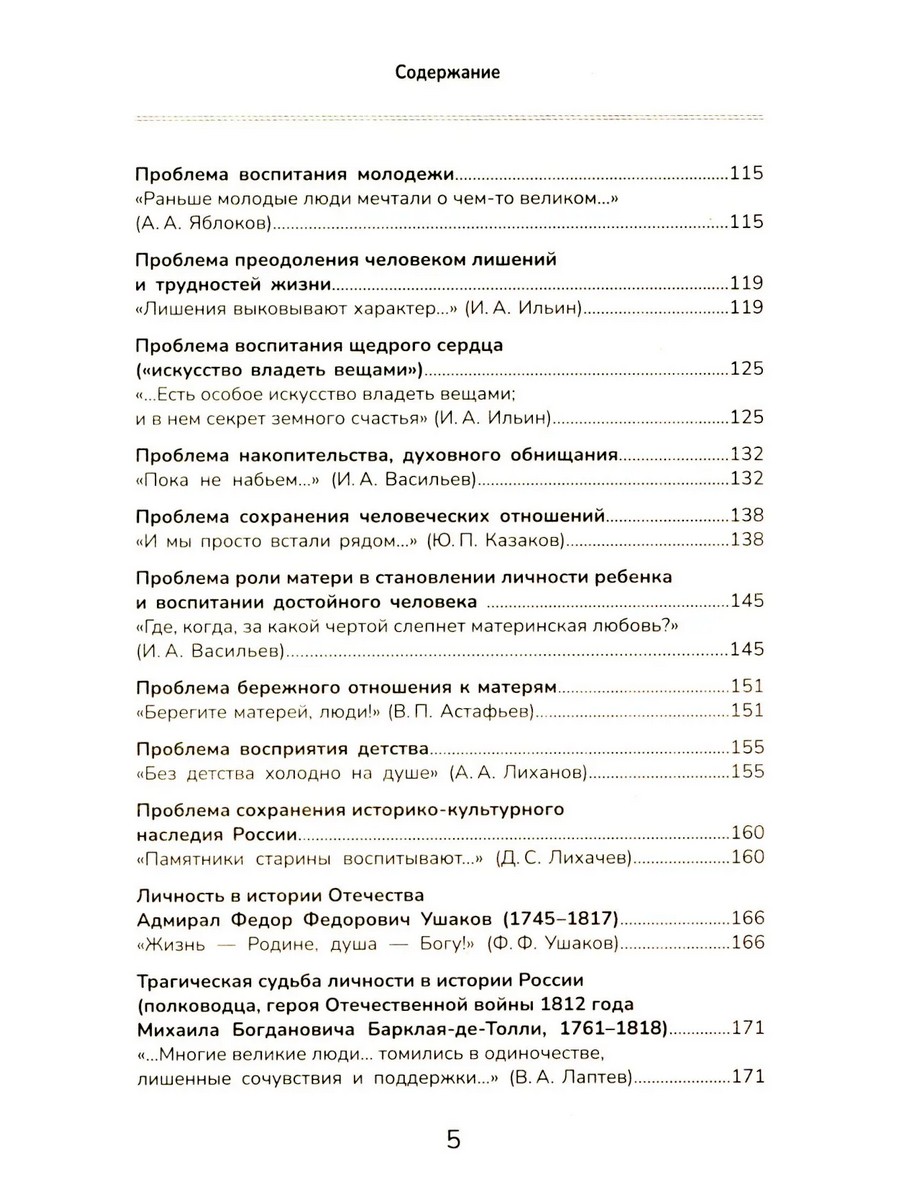 Содержание

Проблема воспитания молодежи 115
«Раньше молодые люди мечтали о чем-то великом...»
(А. А. Яблоков) 115

Проблема преодоления человеком лишений
и трудностей жизни 119
«Лишения выковывают характер...» (И. А. Ильин) 119

Проблема воспитания щедрого сердца
(«искусство владеть вещами») 125
«...Есть особое искусство владеть вещами;
и в нем секрет земного счастья» (И. А. Ильин) 125

Проблема накопительства, духовного обнищания 132
«Пока не набьем...» (И. А. Васильев) 132

Проблема сохранения человеческих отношений 138
«И мы просто встали рядом...» (Ю. П. Казаков) 138

Проблема роли матери в становлении личности ребенка
и воспитании достойного человека 145
«Где, когда, за какой чертой слепнет материнская любовь?»
(И. А. Васильев) 145

Проблема бережного отношения к матерям 151
«Берегите матерей, люди!» (В. П. Астафьев) 151

Проблема восприятия детства 155
«Без детства холодно на душе» (А. А. Лиханов) 155

Проблема сохранения историко-культурного
наследия России 160
«Памятники старины воспитывают...» (Д. С. Лихачев) 160

Личность в истории Отечества
Адмирал Федор Федорович Ушаков (1745–1817) 166
«Жизнь — Родине, душа — Богу!» (Ф. Ф. Ушаков) 166

Трагическая судьба личности в истории России
(полководца, героя Отечественной войны 1812 года
Михаила Богдановича Барклая-де-Толли, 1761–1818) 171
«...Многие великие люди... томились в одиночестве,
лишенные сочувствия и поддержки...» (В. А. Лаптев) 171

5